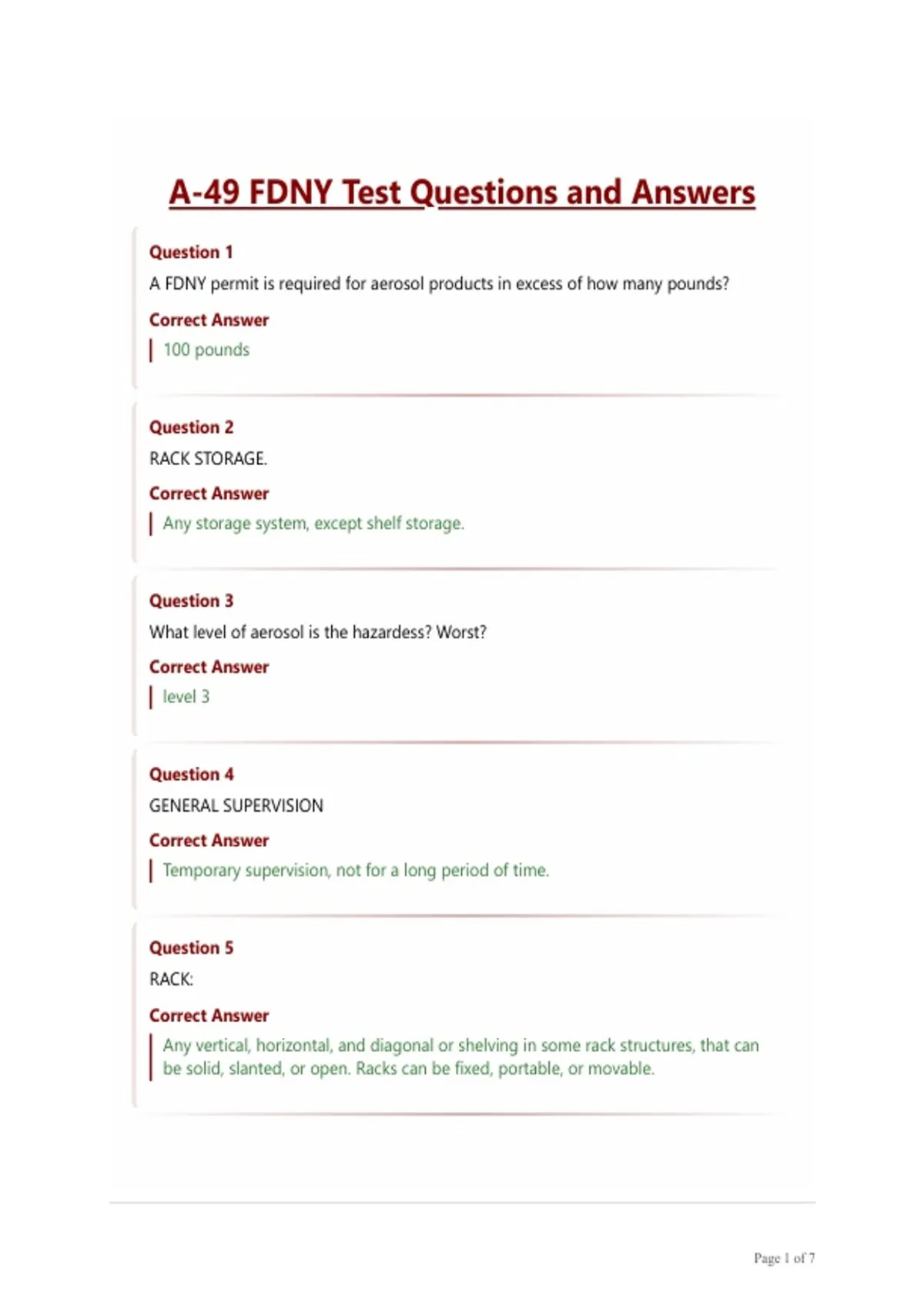 A-49 FDNY Test Questions and Answers

Question 1

A FDNY permit is required for aerosol products in excess of how many pounds?

Correct Answer

100 pounds

Question 2

RACK STORAGE.

Correct Answer

Any storage system, except shelf storage.

Question 3

What level of aerosol is the hazardess? Worst?

Correct Answer

level 3

Question 4

GENERAL SUPERVISION

Correct Answer

Temporary supervision, not for a long period of time.

Question 5

RACK:

Correct Answer

Any vertical, horizontal, and diagonal or shelving in some rack structures, that can be solid, slanted, or open. Racks can be fixed, portable, or movable.

Page 1 of 7